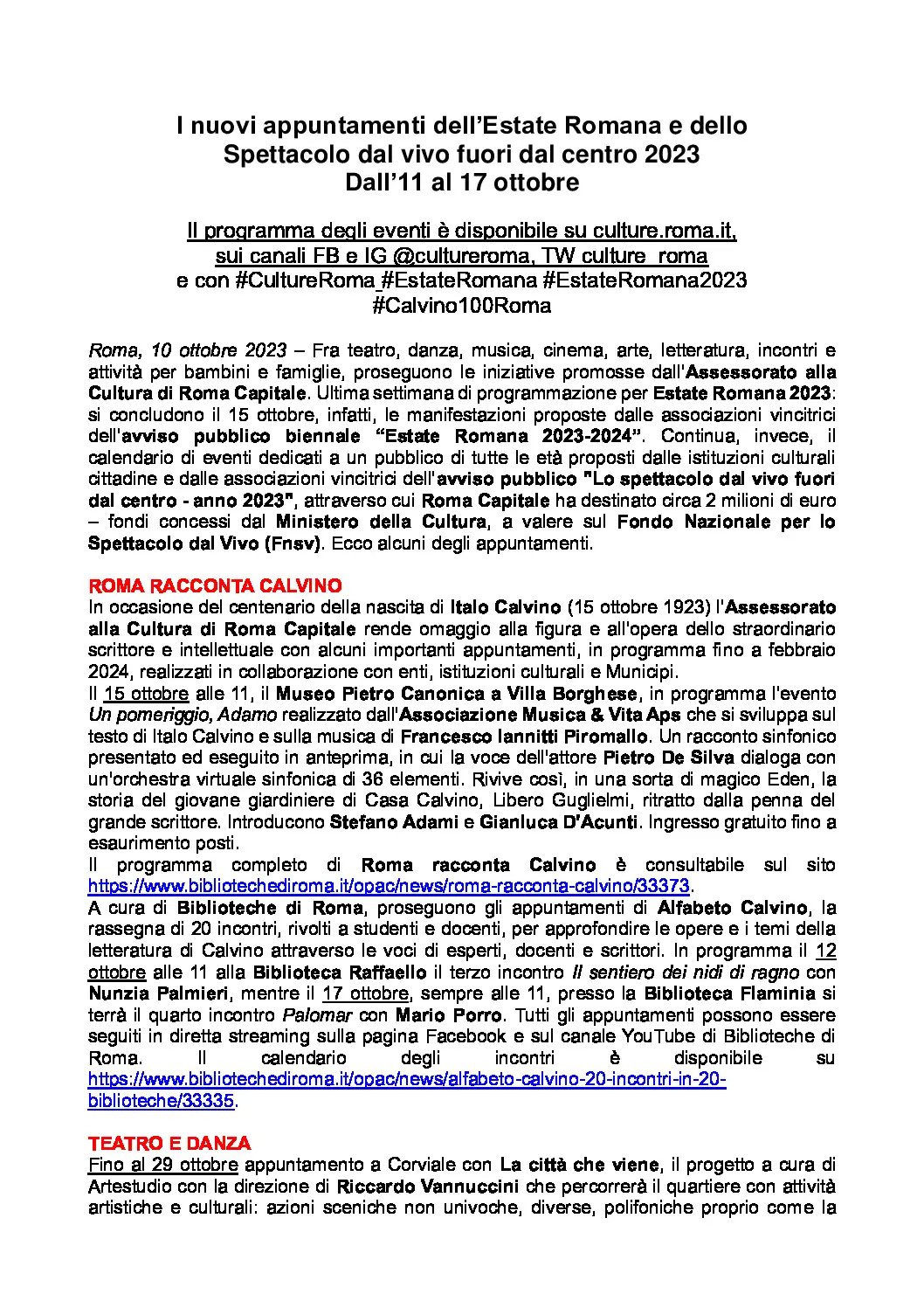 I nuovi appuntamenti dell'Estate Romana e dello Spettacolo dal vivo fuori dal centro 2023
Dall'11 al 17 ottobre

Il programma degli eventi è disponibile su culture.roma.it, sui canali FB e IG @cultureroma, TW culture_roma e con #CultureRoma #EstateRomana #EstateRomana2023 #Calvino100Roma

Roma, 10 ottobre 2023 – Fra teatro, danza, musica, cinema, arte, letteratura, incontri e attività per bambini e famiglie, proseguono le iniziative promosse dall'Assessorato alla Cultura di Roma Capitale. Ultima settimana di programmazione per Estate Romana 2023: si concludono il 15 ottobre, infatti, le manifestazioni proposte dalle associazioni vincitrici dell'avviso pubblico biennale "Estate Romana 2023-2024". Continua, invece, il calendario di eventi dedicati a un pubblico di tutte le età proposti dalle istituzioni culturali cittadine e dalle associazioni vincitrici dell'avviso pubblico "Lo spettacolo dal vivo fuori dal centro - anno 2023", attraverso cui Roma Capitale ha destinato circa 2 milioni di euro – fondi concessi dal Ministero della Cultura, a valere sul Fondo Nazionale per lo Spettacolo dal Vivo (Fnsv). Ecco alcuni degli appuntamenti.

ROMA RACCONTA CALVINO
In occasione del centenario della nascita di Italo Calvino (15 ottobre 1923) l'Assessorato alla Cultura di Roma Capitale rende omaggio alla figura e all'opera dello straordinario scrittore e intellettuale con alcuni importanti appuntamenti, in programma fino a febbraio 2024, realizzati in collaborazione con enti, istituzioni culturali e Municipi.
Il 15 ottobre alle 11, il Museo Pietro Canonica a Villa Borghese, in programma l'evento Un pomeriggio, Adamo realizzato dall'Associazione Musica & Vita Aps che si sviluppa sul testo di Italo Calvino e sulla musica di Francesco Iannitti Piromallo. Un racconto sinfonico presentato ed eseguito in anteprima, in cui la voce dell'attore Pietro De Silva dialoga con un'orchestra virtuale sinfonica di 36 elementi. Rivive così, in una sorta di magico Eden, la storia del giovane giardiniere di Casa Calvino, Libero Guglielmi, ritratto dalla penna del grande scrittore. Introducono Stefano Adami e Gianluca D'Acunti. Ingresso gratuito fino a esaurimento posti.
Il programma completo di Roma racconta Calvino è consultabile sul sito https://www.bibliotechediroma.it/opac/news/roma-racconta-calvino/33373.
A cura di Biblioteche di Roma, proseguono gli appuntamenti di Alfabeto Calvino, la rassegna di 20 incontri, rivolti a studenti e docenti, per approfondire le opere e i temi della letteratura di Calvino attraverso le voci di esperti, docenti e scrittori. In programma il 12 ottobre alle 11 alla Biblioteca Raffaello il terzo incontro Il sentiero dei nidi di ragno con Nunzia Palmieri, mentre il 17 ottobre, sempre alle 11, presso la Biblioteca Flaminia si terrà il quarto incontro Palomar con Mario Porro. Tutti gli appuntamenti possono essere seguiti in diretta streaming sulla pagina Facebook e sul canale YouTube di Biblioteche di Roma. Il calendario degli incontri è disponibile su https://www.bibliotechediroma.it/opac/news/alfabeto-calvino-20-incontri-in-20-biblioteche/33335.

TEATRO E DANZA
Fino al 29 ottobre appuntamento a Corviale con La città che viene, il progetto a cura di Artestudio con la direzione di Riccardo Vannuccini che percorrerà il quartiere con attività artistiche e culturali: azioni sceniche non univoche, diverse, polifoniche proprio come la